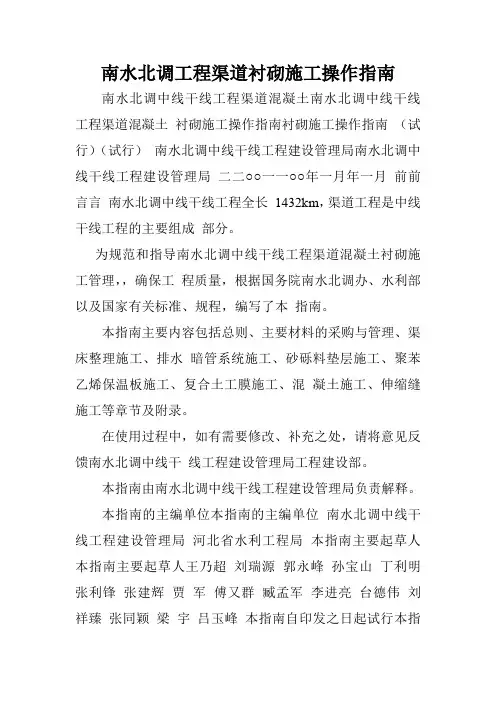 南水北调工程渠道衬砌施工操作指南

南水北调中线干线工程渠道混凝土南水北调中线干线工程渠道混凝土 衬砌施工操作指南衬砌施工操作指南 （试行）（试行） 南水北调中线干线工程建设管理局南水北调中线干线工程建设管理局 二二○○一一○○年一月年一月 前前言言 南水北调中线干线工程全长 1432km，渠道工程是中线干线工程的主要组成 部分。

为规范和指导南水北调中线干线工程渠道混凝土衬砌施工管理，，确保工 程质量，根据国务院南水北调办、水利部以及国家有关标准、规程，编写了本 指南。

本指南主要内容包括总则、主要材料的采购与管理、渠床整理施工、排水 暗管系统施工、砂砾料垫层施工、聚苯乙烯保温板施工、复合土工膜施工、混 凝土施工、伸缩缝施工等章节及附录。

在使用过程中，如有需要修改、补充之处，请将意见反馈南水北调中线干 线工程建设管理局工程建设部。

本指南由南水北调中线干线工程建设管理局负责解释。

本指南的主编单位本指南的主编单位 南水北调中线干线工程建设管理局 河北省水利工程局 本指南主要起草人本指南主要起草人王乃超 刘瑞源 郭永峰 孙宝山 丁利明 张利锋 张建辉 贾 军 傅又群 臧孟军 李进亮 台德伟 刘祥臻 张同颖 梁 宇 吕玉峰 本指南自印发之日起试行本指